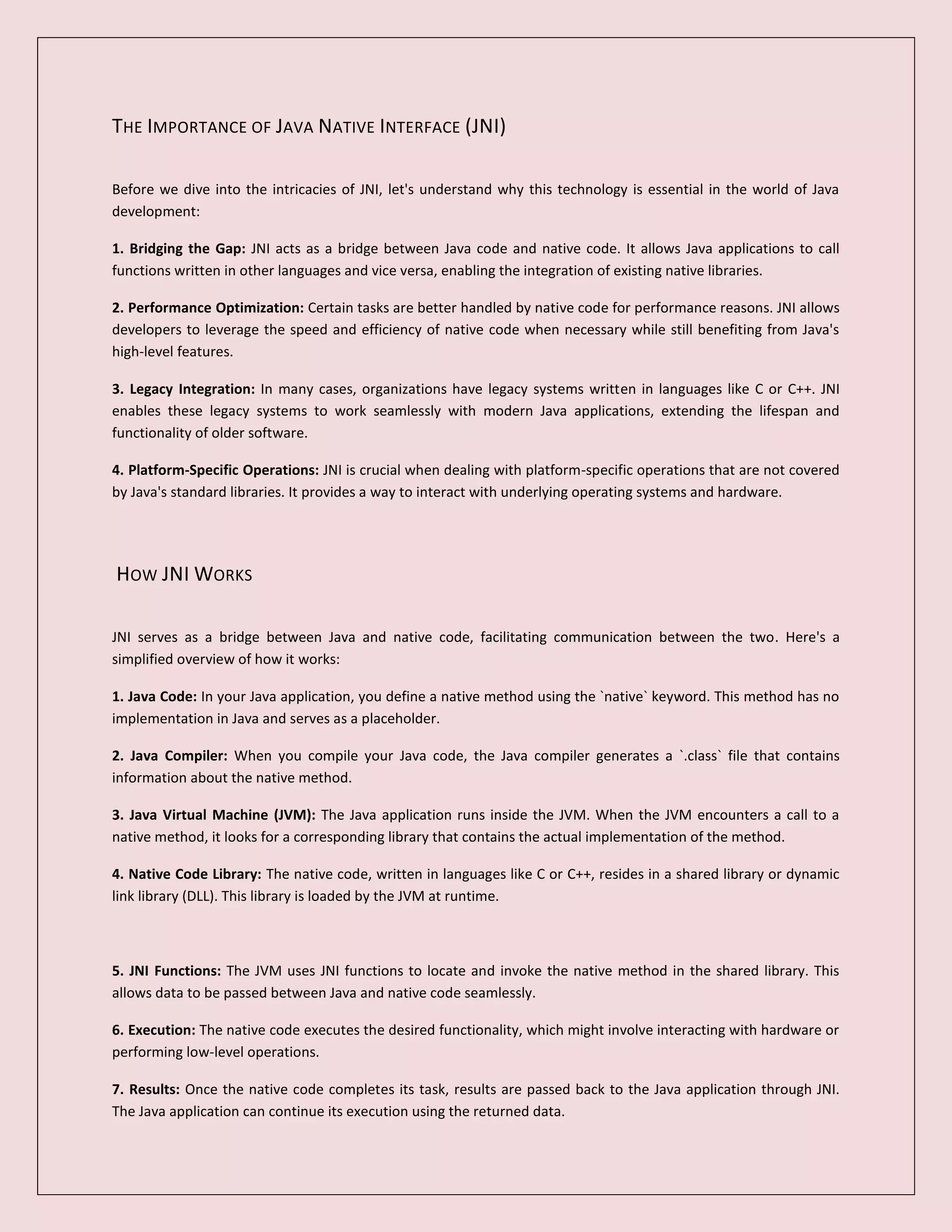 THE IMPORTANCE OF JAVA NATIVE INTERFACE (JNI)

Before we dive into the intricacies of JNI, let's understand why this technology is essential in the world of Java development:

1. Bridging the Gap: JNI acts as a bridge between Java code and native code. It allows Java applications to call functions written in other languages and vice versa, enabling the integration of existing native libraries.

2. Performance Optimization: Certain tasks are better handled by native code for performance reasons. JNI allows developers to leverage the speed and efficiency of native code when necessary while still benefiting from Java's high-level features.

3. Legacy Integration: In many cases, organizations have legacy systems written in languages like C or C++. JNI enables these legacy systems to work seamlessly with modern Java applications, extending the lifespan and functionality of older software.

4. Platform-Specific Operations: JNI is crucial when dealing with platform-specific operations that are not covered by Java's standard libraries. It provides a way to interact with underlying operating systems and hardware.

HOW JNI WORKS

JNI serves as a bridge between Java and native code, facilitating communication between the two. Here's a simplified overview of how it works:

1. Java Code: In your Java application, you define a native method using the `native` keyword. This method has no implementation in Java and serves as a placeholder.

2. Java Compiler: When you compile your Java code, the Java compiler generates a `.class` file that contains information about the native method.

3. Java Virtual Machine (JVM): The Java application runs inside the JVM. When the JVM encounters a call to a native method, it looks for a corresponding library that contains the actual implementation of the method.

4. Native Code Library: The native code, written in languages like C or C++, resides in a shared library or dynamic link library (DLL). This library is loaded by the JVM at runtime.

5. JNI Functions: The JVM uses JNI functions to locate and invoke the native method in the shared library. This allows data to be passed between Java and native code seamlessly.

6. Execution: The native code executes the desired functionality, which might involve interacting with hardware or performing low-level operations.

7. Results: Once the native code completes its task, results are passed back to the Java application through JNI. The Java application can continue its execution using the returned data.